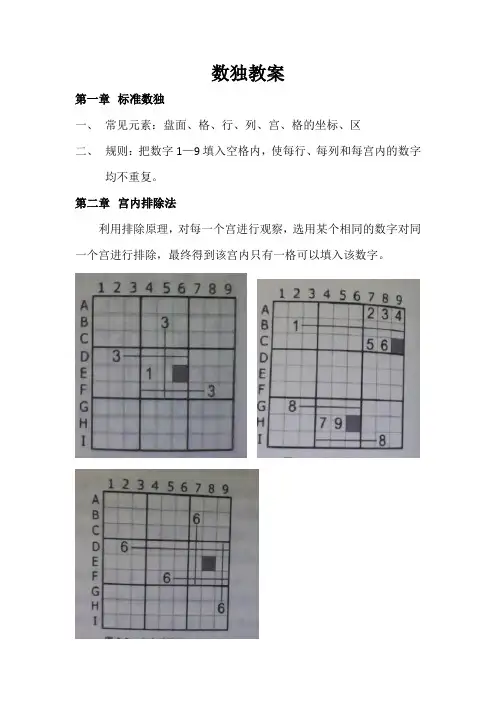 数独教案

第一章 标准数独

一、 常见元素：盘面、格、行、列、宫、格的坐标、区

二、 规则：把数字 1—9 填入空格内，使每行、每列和每宫内的数字均不重复。

第二章 宫内排除法

利用排除原理，对每一个宫进行观察，选用某个相同的数字对同一个宫进行排除，最终得到该宫内只有一格可以填入该数字。

1 2 3 4 5 6 7 8 9
A B C D E F G H I
3
3
1
3

1 2 3 4 5 6 7 8 9
A B C D E F G H I
2 3 4
1
5 6
8
7 9
8

1 2 3 4 5 6 7 8 9
A B C D E F G H I
6
6
6
6